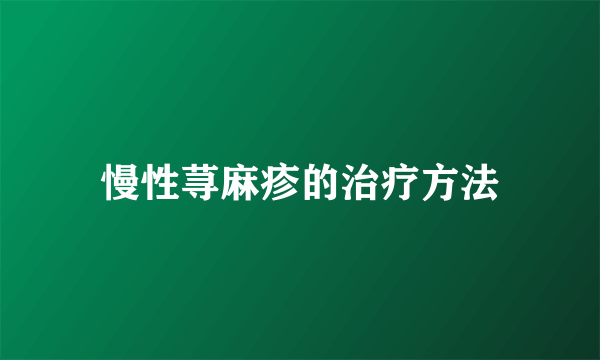 慢性荨麻疹的治疗方法